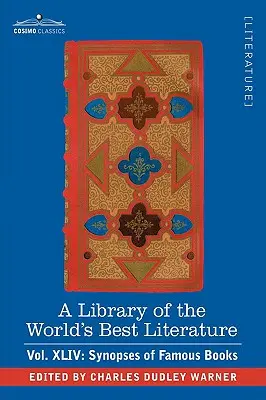 COSIMO CLASSICS

[LITERATURE]

A Library of the World's Best Literature

Vol. XLIV: Synopses of Famous Books

EDITED BY CHARLES DUDLEY WARNER